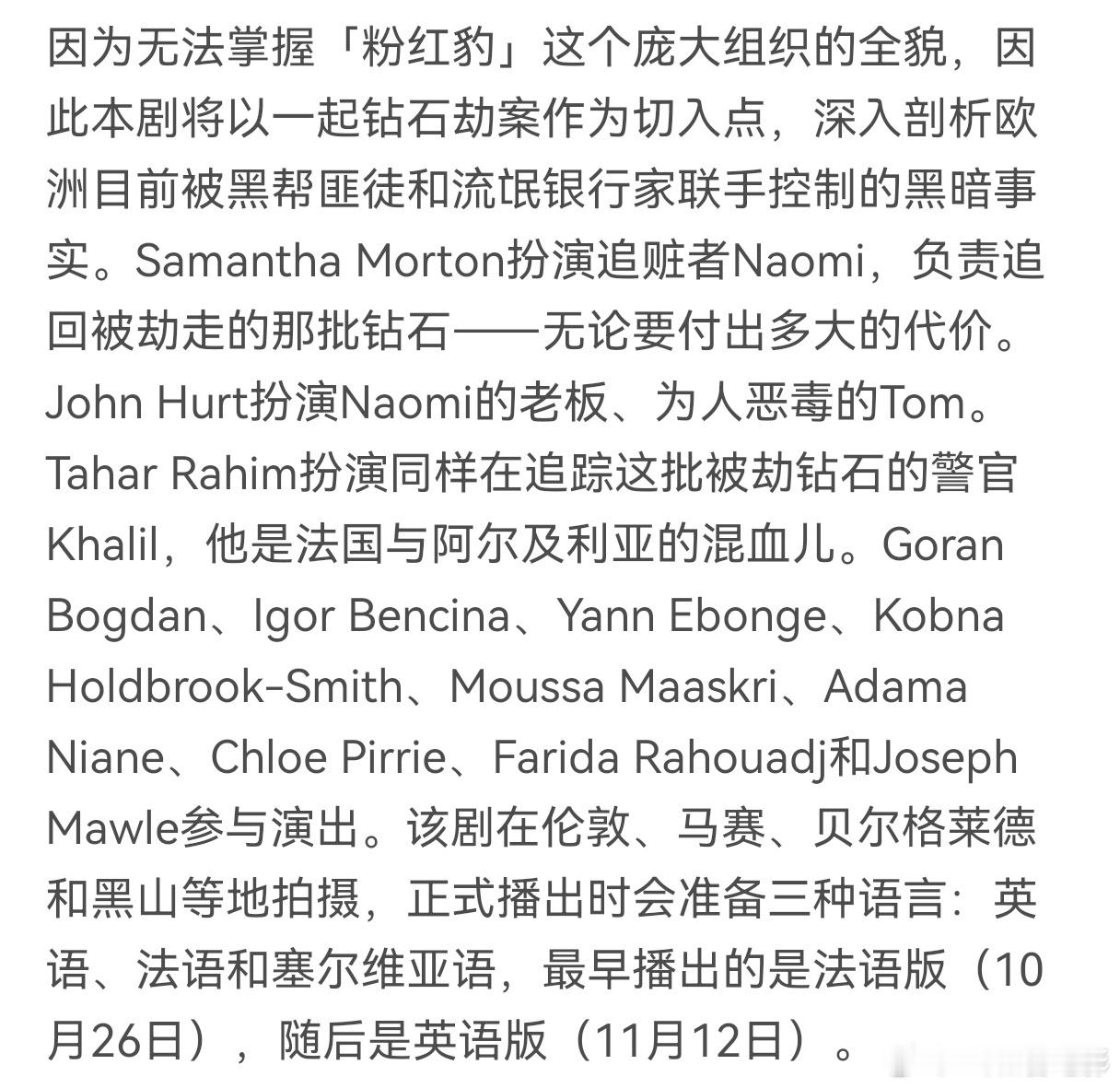 因为无法掌握「粉红豹」这个庞大组织的全貌，因此本剧将以一起钻石劫案作为切入点，深入剖析欧洲目前被黑帮匪徒和流氓银行家联手控制的黑暗事实。Samantha Morton扮演追赃者Naomi，负责追回被劫走的那批钻石——无论要付出多大的代价。John Hurt扮演Naomi的老板、为人恶毒的Tom。Tahar Rahim扮演同样在追踪这批被劫钻石的警官Khalil，他是法国与阿尔及利亚的混血儿。Goran Bogdan、Igor Bencina、Yann Ebonge、Kobna Holdbrook-Smith、Moussa Maaskri、Adama Niane、Chloe Pirrie、Farida Rahouadj和Joseph Mawle参与演出。该剧在伦敦、马赛、贝尔格莱德和黑山等地拍摄，正式播出时会准备三种语言：英语、法语和塞尔维亚语，最早播出的是法语版（10月26日），随后是英语版（11月12日）。